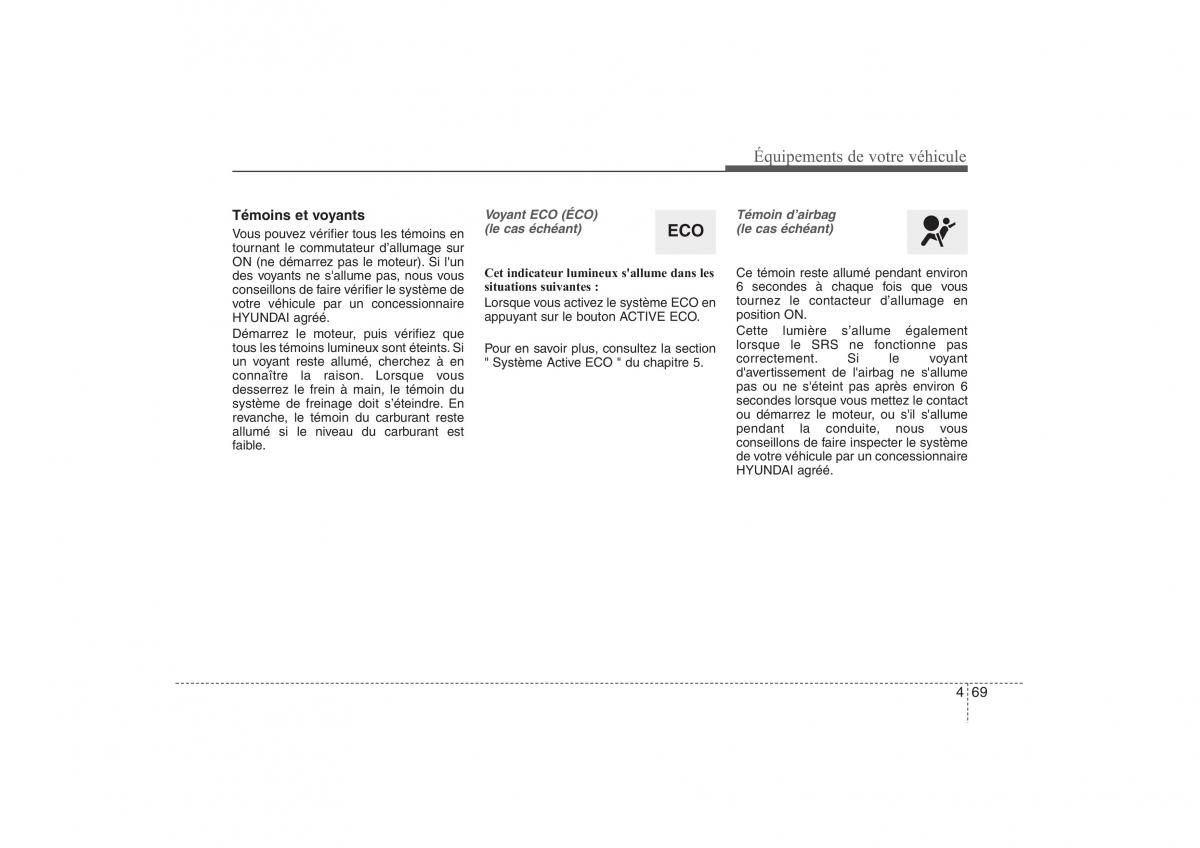 Équipements de votre véhicule

Témoins et voyants
Vous pouvez vérifier tous les témoins en tournant le commutateur d'allumage sur ON (ne démarrez pas le moteur). Si l'un des voyants ne s'allume pas, nous vous conseillons de faire vérifier le système de votre véhicule par un concessionnaire HYUNDAI agréé.
Démarrez le moteur, puis vérifiez que tous les témoins lumineux sont éteints. Si un voyant reste allumé, cherchez à en connaître la raison. Lorsque vous desserrez le frein à main, le témoin du système de freinage doit s'éteindre. En revanche, le témoin du carburant reste allumé si le niveau du carburant est faible.

Voyant ECO (ÉCO)
(le cas échéant)

ECO

Cet indicateur lumineux s'allume dans les situations suivantes :
Lorsque vous activez le système ECO en appuyant sur le bouton ACTIVE ECO.

Pour en savoir plus, consultez la section " Système Active ECO " du chapitre 5.

Témoin d'airbag
(le cas échéant)

Ce témoin reste allumé pendant environ 6 secondes à chaque fois que vous tournez le contacteur d'allumage en position ON.
Cette lumière s'allume également lorsque le SRS ne fonctionne pas correctement. Si le voyant d'avertissement de l'airbag ne s'allume pas ou ne s'éteint pas après environ 6 secondes lorsque vous mettez le contact ou démarrez le moteur, ou s'il s'allume pendant la conduite, nous vous conseillons de faire inspecter le système de votre véhicule par un concessionnaire HYUNDAI agréé.

4 69